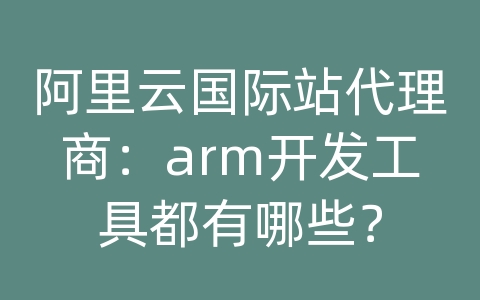 阿里云国际站代理商：arm开发工具都有哪些？